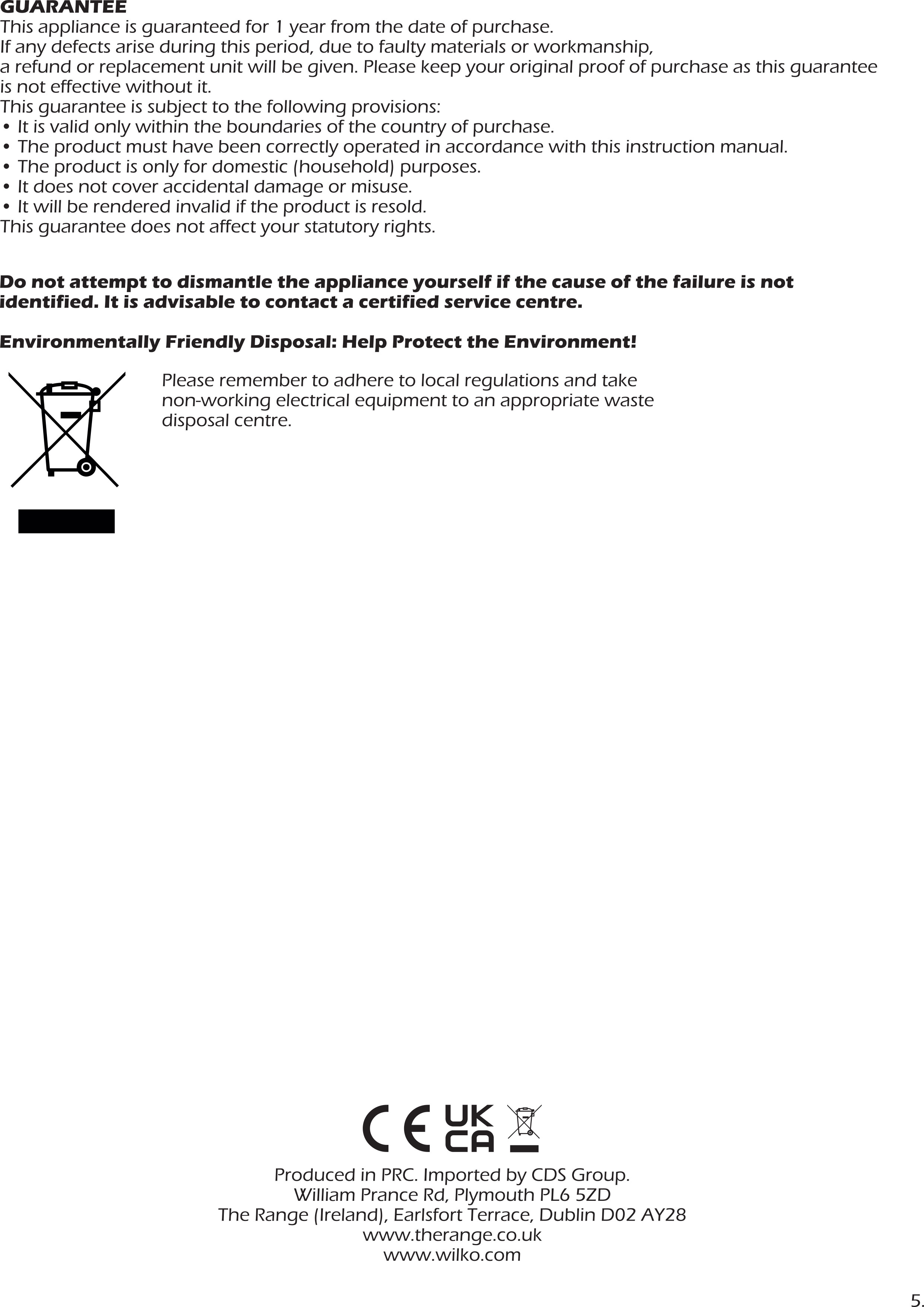 GUARANTEE

This appliance is guaranteed for 1 year from the date of purchase. If any defects arise during this period, due to faulty materials or workmanship, a refund or replacement unit will be given. Please keep your original proof of purchase as this guarantee is not effective without it.

This guarantee is subject to the following provisions:
• It is valid only within the boundaries of the country of purchase.
• The product must have been correctly operated in accordance with this instruction manual.
• The product is only for domestic (household) purposes.
• It does not cover accidental damage or misuse.
• It will be rendered invalid if the product is resold.

This guarantee does not affect your statutory rights.

Do not attempt to dismantle the appliance yourself if the cause of the failure is not identified. It is advisable to contact a certified service centre.

Environmentally Friendly Disposal: Help Protect the Environment!

Please remember to adhere to local regulations and take non-working electrical equipment to an appropriate waste disposal centre.

CE UK CA

Produced in PRC. Imported by CDS Group.
William Prance Rd, Plymouth PL6 5ZD
The Range (Ireland), Earlsfort Terrace, Dublin D02 AY28
www.therange.co.uk
www.wilko.com

5.